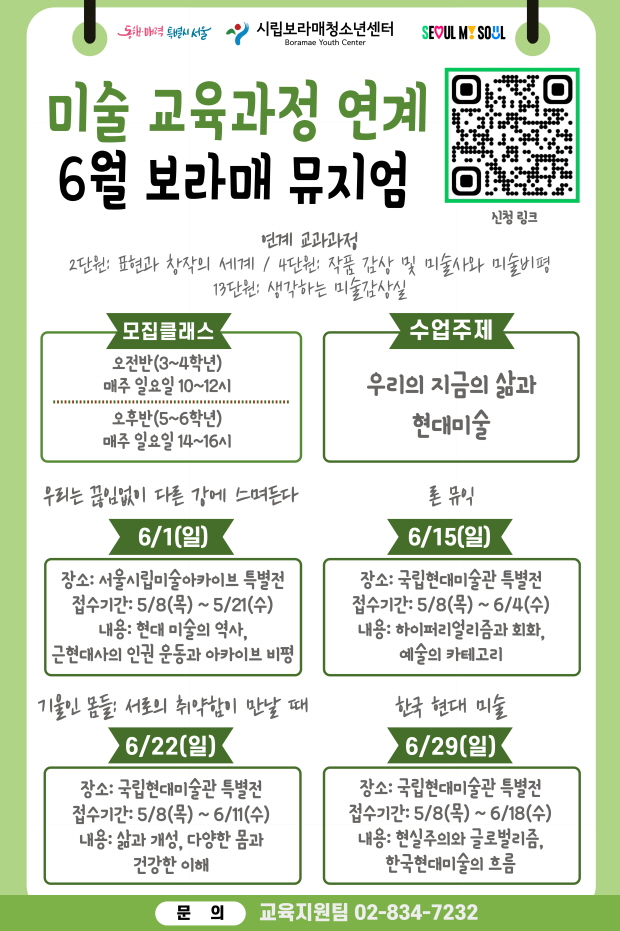 동행·매력 특별시 서울 시립보라매청소년센터 Boramae Youth Center SEOUL MY SOUL

미술 교육과정 연계
6월 보라매 뮤지엄

신청 링크

연계 교과과정
2단원: 표현과 창작의 세계 / 4단원: 작품 감상 및 미술사와 미술비평
13단원: 생각하는 미술감상실

모집클래스

오전반(3~4학년)
매주 일요일 10~12시

오후반(5~6학년)
매주 일요일 14~16시

수업주제

우리의 지금의 삶과
현대미술

우리는 끊임없이 다른 강에 스며든다

6/1(일)

장소: 서울시립미술아카이브 특별전
접수기간: 5/8(목) ~ 5/21(수)
내용: 현대 미술의 역사,
근현대사의 인권 운동과 아카이브 비평

론 뮤익

6/15(일)

장소: 국립현대미술관 특별전
접수기간: 5/8(목) ~ 6/4(수)
내용: 하이퍼리얼리즘과 회화,
예술의 카테고리

기울인 몸들: 서로의 취약함이 만날 때

6/22(일)

장소: 국립현대미술관 특별전
접수기간: 5/8(목) ~ 6/11(수)
내용: 삶과 개성, 다양한 몸과
건강한 이해

한국 현대 미술

6/29(일)

장소: 국립현대미술관 특별전
접수기간: 5/8(목) ~ 6/18(수)
내용: 현실주의와 글로벌리즘,
한국현대미술의 흐름

문 의 교육지원팀 02-834-7232